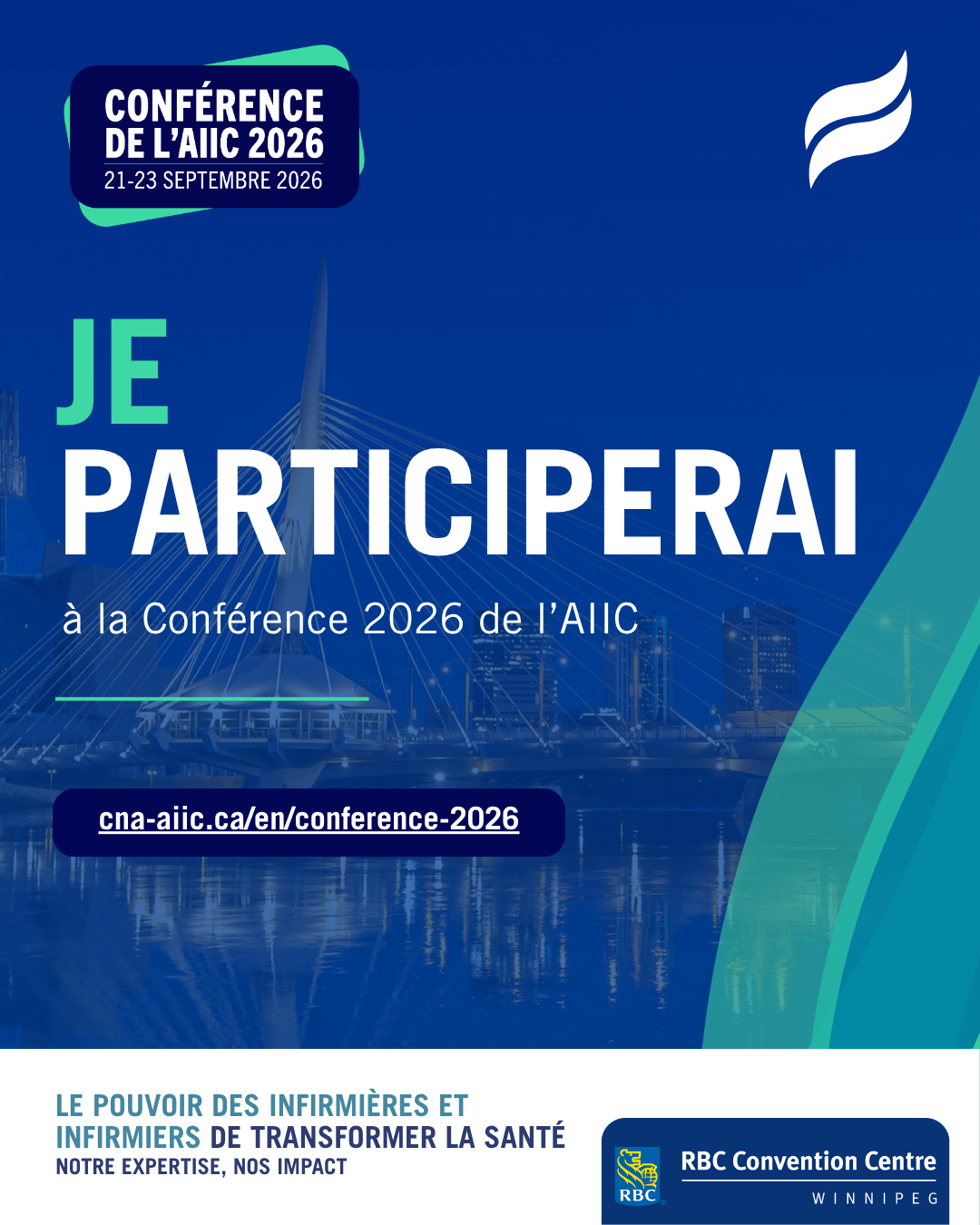 CONFÉRENCE DE L'AIIC 2026
21-23 SEPTEMBRE 2026

JE
PARTICIPERAI

à la Conférence 2026 de l'AIIC

cna-aiic.ca/en/conference-2026

LE POUVOIR DES INFIRMIÈRES ET INFIRMIERS DE TRANSFORMER LA SANTÉ
NOTRE EXPERTISE, NOS IMPACT

RBC
RBC Convention Centre
WINNIPEG